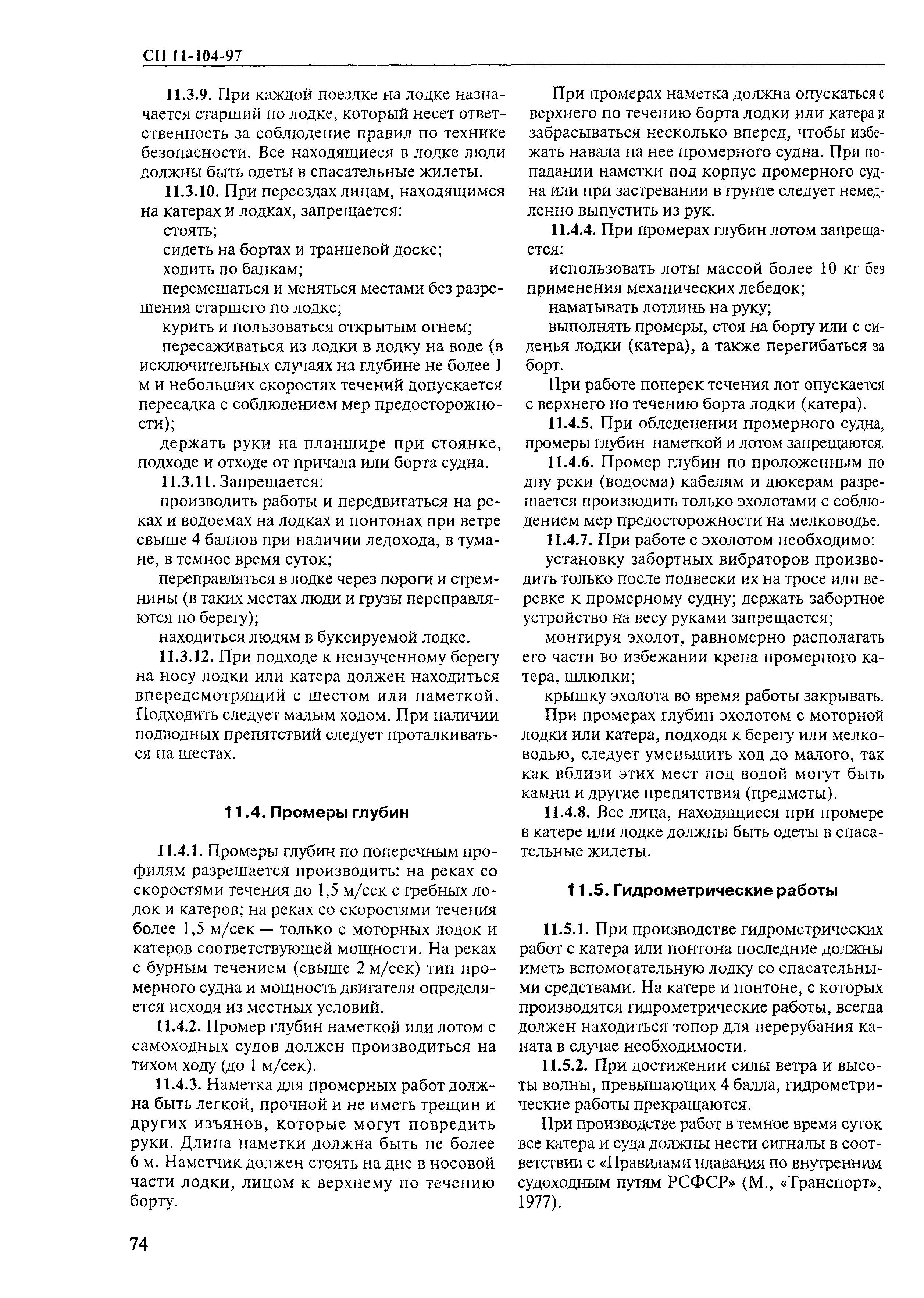 СП 11-104-97

11.3.9. При каждой поездке на лодке назначается старший по лодке, который несет ответственность за соблюдение правил по технике безопасности. Все находящиеся в лодке люди должны быть одеты в спасательные жилеты.

11.3.10. При переездах лицам, находящимся на катерах и лодках, запрещается:

стоять;

сидеть на бортах и транцевой доске;

ходить по банкам;

перемещаться и меняться местами без разрешения старшего по лодке;

курить и пользоваться открытым огнем;

пересаживаться из лодки в лодку на воде (в исключительных случаях на глубине не более 1 м и небольших скоростях течений допускается пересадка с соблюдением мер предосторожности);

держать руки на планшире при стоянке, подходе и отходе от причала или борта судна.

11.3.11. Запрещается:

производить работы и передвигаться на реках и водоемах на лодках и понтонах при ветре свыше 4 баллов при наличии ледохода, в тумане, в темное время суток;

переправляться в лодке через пороги и стремнины (в таких местах люди и грузы переправляются по берегу);

находиться людям в буксируемой лодке.

11.3.12. При подходе к неизученному берегу на носу лодки или катера должен находиться впередсмотрящий с шестом или наметкой. Подходить следует малым ходом. При наличии подводных препятствий следует проталкиваться на шестах.

11.4. Промеры глубин

11.4.1. Промеры глубин по поперечным профилям разрешается производить: на реках со скоростями течения до 1,5 м/сек с гребных лодок и катеров; на реках со скоростями течения более 1,5 м/сек — только с моторных лодок и катеров соответствующей мощности. На реках с бурным течением (свыше 2 м/сек) тип промерного судна и мощность двигателя определяется исходя из местных условий.

11.4.2. Промер глубин наметкой или лотом с самоходных судов должен производиться на тихом ходу (до 1 м/сек).

11.4.3. Наметка для промерных работ должна быть легкой, прочной и не иметь трещин и других изъянов, которые могут повредить руки. Длина наметки должна быть не более 6 м. Наметчик должен стоять на дне в носовой части лодки, лицом к верхнему по течению борту.

При промерах наметка должна опускаться с верхнего по течению борта лодки или катера и забрасываться несколько вперед, чтобы избежать навала на нее промерного судна. При попадании наметки под корпус промерного судна или при застревании в грунте следует немедленно выпустить из рук.

11.4.4. При промерах глубин лотом запрещается:

использовать лоты массой более 10 кг без применения механических лебедок;

наматывать лотлинь на руку;

выполнять промеры, стоя на борту или с сиденья лодки (катера), а также перегибаться за борт.

При работе поперек течения лот опускается с верхнего по течению борта лодки (катера).

11.4.5. При обледенении промерного судна, промеры глубин наметкой и лотом запрещаются.

11.4.6. Промер глубин по проложенным по дну реки (водоема) кабелям и дюкерам разрешается производить только эхолотами с соблюдением мер предосторожности на мелководье.

11.4.7. При работе с эхолотом необходимо:

установку забортных вибраторов производить только после подвески их на тросе или веревке к промерному судну; держать забортное устройство на весу руками запрещается;

монтируя эхолот, равномерно располагать его части во избежании крена промерного катера, шлюпки;

крышку эхолота во время работы закрывать.

При промерах глубин эхолотом с моторной лодки или катера, подходя к берегу или мелководью, следует уменьшить ход до малого, так как вблизи этих мест под водой могут быть камни и другие препятствия (предметы).

11.4.8. Все лица, находящиеся при промере в катере или лодке должны быть одеты в спасательные жилеты.

11.5. Гидрометрические работы

11.5.1. При производстве гидрометрических работ с катера или понтона последние должны иметь вспомогательную лодку со спасательными средствами. На катере и понтоне, с которых производятся гидрометрические работы, всегда должен находиться топор для перерубания каната в случае необходимости.

11.5.2. При достижении силы ветра и высоты волны, превышающих 4 балла, гидрометрические работы прекращаются.

При производстве работ в темное время суток все катера и суда должны нести сигналы в соответствии с «Правилами плавания по внутренним судоходным путям РСФСР» (М., «Транспорт», 1977).

74